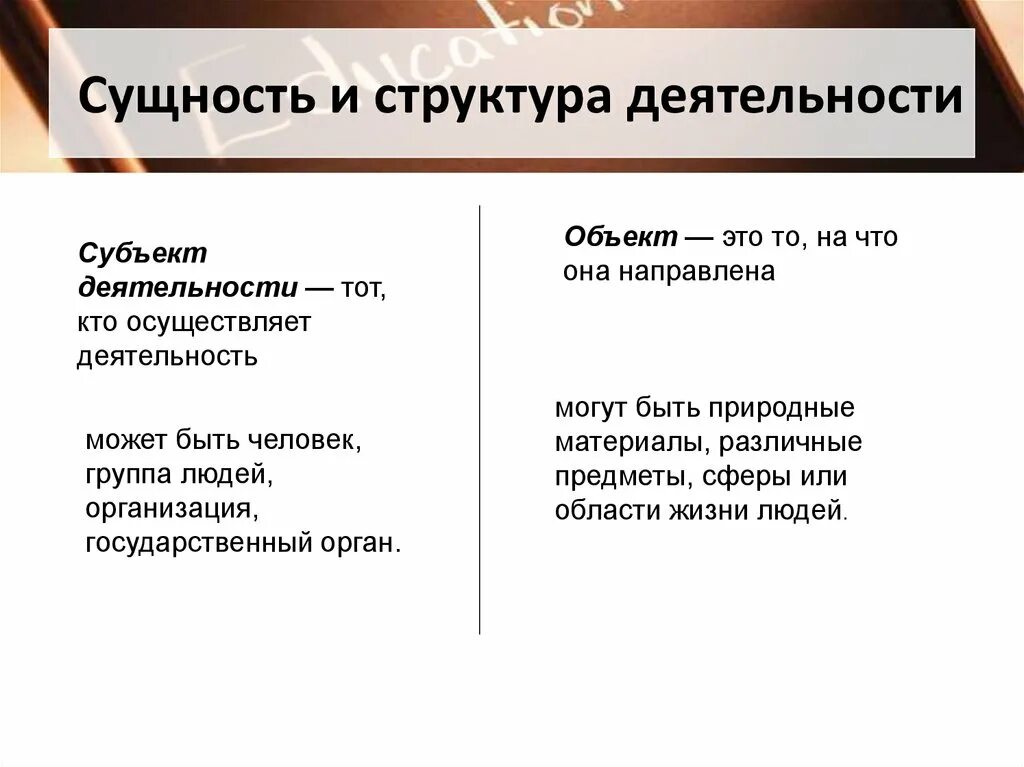 Education

Сущность и структура деятельности

Субъект деятельности — тот, кто осуществляет деятельность

может быть человек, группа людей, организация, государственный орган.

Объект — это то, на что она направлена

могут быть природные материалы, различные предметы, сферы или области жизни людей.